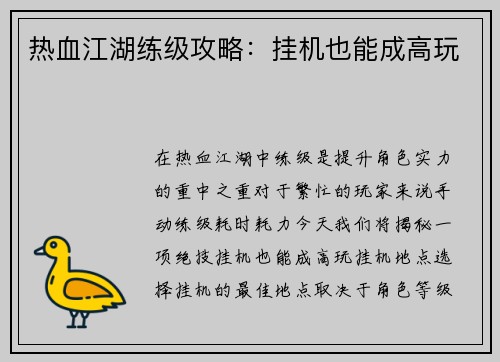 热血江湖练级攻略：挂机也能成高玩

在热血江湖中练级是提升角色实力的重中之重对于繁忙的玩家来说手动练级耗时耗力今天我们将揭秘一项绝技挂机也能成高玩挂机地点选择挂机的最佳地点取决于角色等级